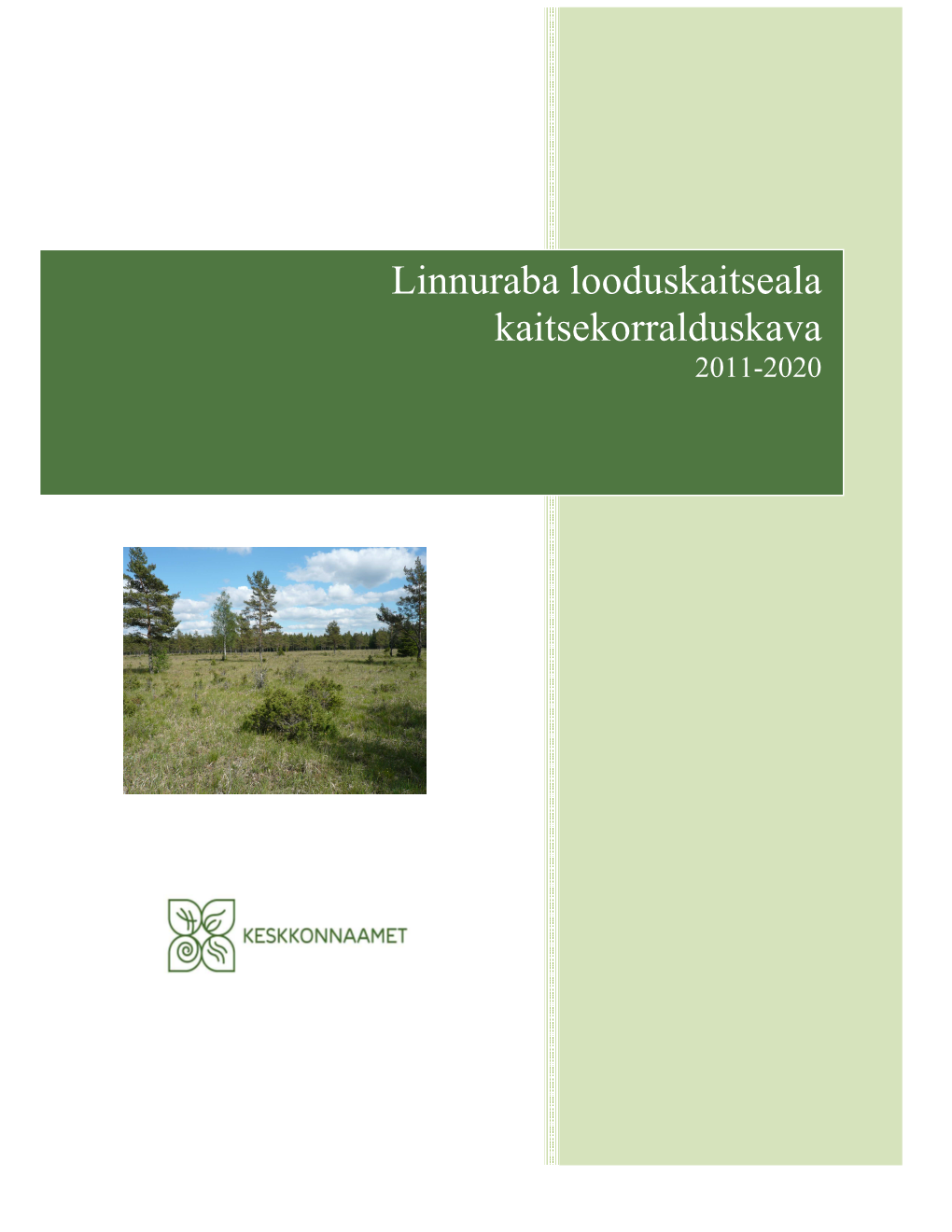 Linnuraba looduskaitseala kaitsekorralduskava
2011-2020

KESKKONNAAMET